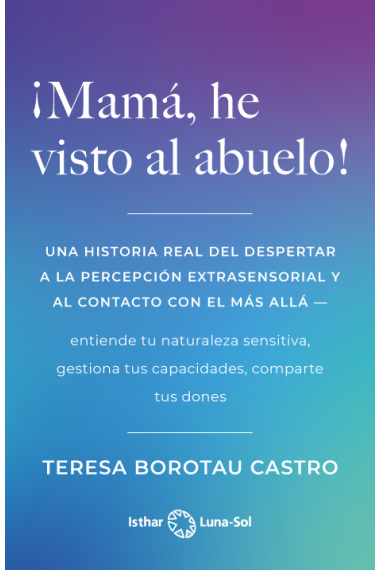 ¡Mamá, he visto al abuelo!

UNA HISTORIA REAL DEL DESPERTAR A LA PERCEPCIÓN EXTRASENSORIAL Y AL CONTACTO CON EL MÁS ALLÁ —

entiende tu naturaleza sensitiva, gestiona tus capacidades, comparte tus dones

TERESA BOROTAU CASTRO

Isthar Luna-Sol